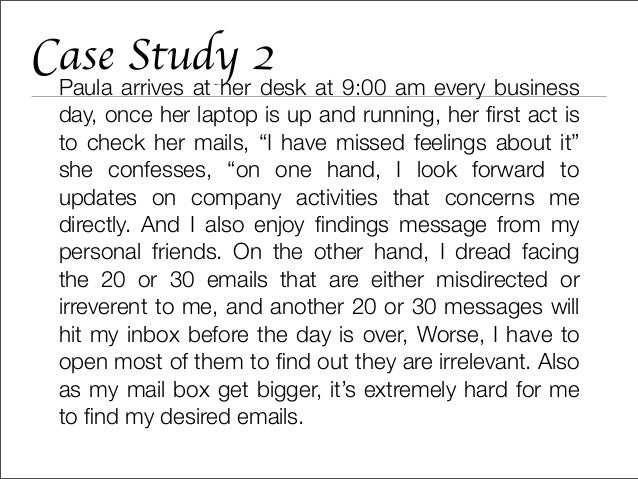 Case Study 2

Paula arrives at her desk at 9:00 am every business day, once her laptop is up and running, her first act is to check her mails, "I have missed feelings about it" she confesses, "on one hand, I look forward to updates on company activities that concerns me directly. And I also enjoy findings message from my personal friends. On the other hand, I dread facing the 20 or 30 emails that are either misdirected or irreverent to me, and another 20 or 30 messages will hit my inbox before the day is over, Worse, I have to open most of them to find out they are irrelevant. Also as my mail box get bigger, it's extremely hard for me to find my desired emails.